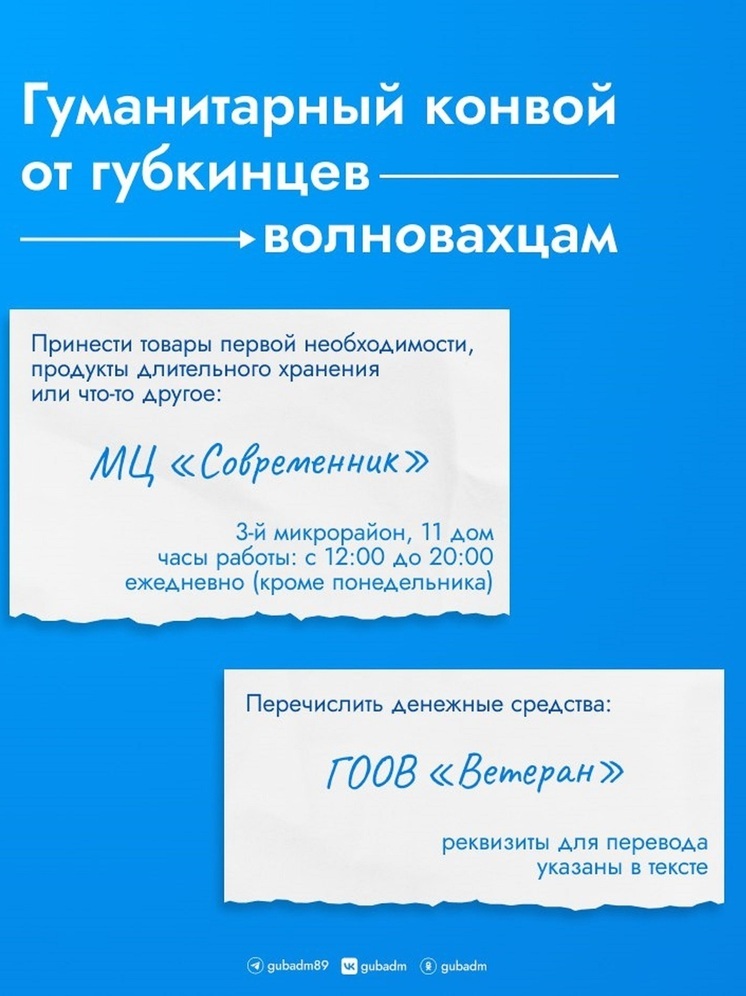 Гуманитарный конвой от губкинцев волновахцам

Принести товары первой необходимости, продукты длительного хранения или что-то другое:

МЦ «Современник»

3-й микрорайон, 11 дом
часы работы: с 12:00 до 20:00
ежедневно (кроме понедельника)

Перечислить денежные средства:

ГООВ «Ветеран»

реквизиты для перевода указаны в тексте

gubadm89 gubadm gubadm